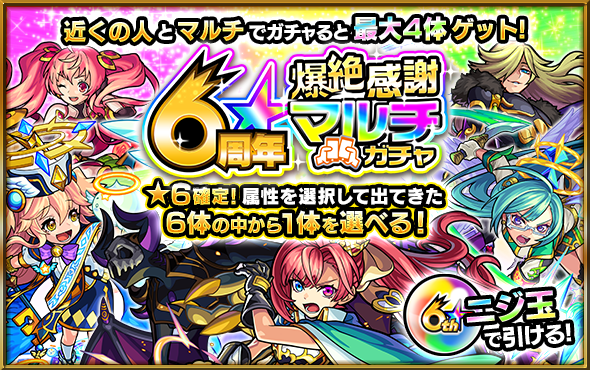 近くの人とマルチでガチャると最大4体ゲット!

6周年

爆絶感謝マルチガチャ

★6確定! 属性を選択して出てきた6体の中から1体を選べる!

6th

ニジ玉で引ける!